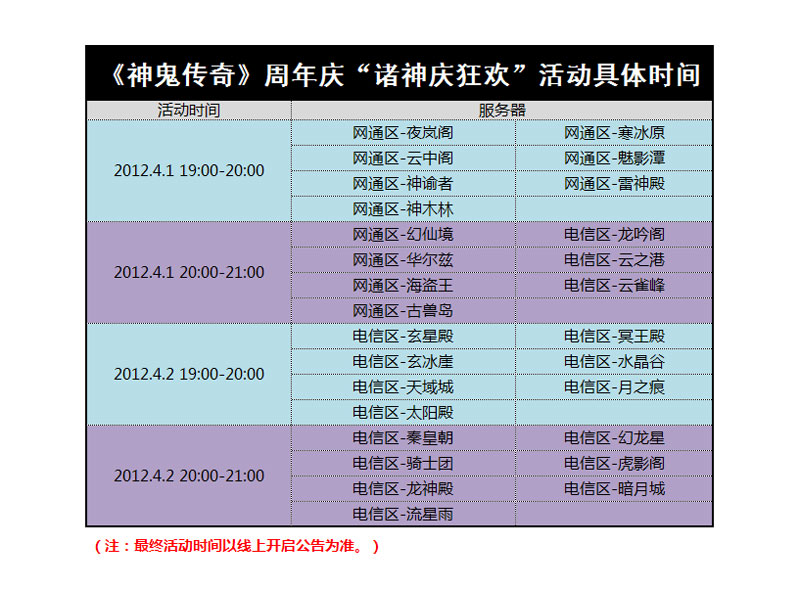 《神鬼传奇》周年庆“诸神庆狂欢”活动具体时间

| 活动时间 | 服务器 | |
|---|---|---|
| 2012.4.1 19:00-20:00 | 网通区-夜岚阁 | 网通区-寒冰原 |
| | 网通区-云中阁 | 网通区-魅影潭 |
| | 网通区-神谕者 | 网通区-雷神殿 |
| | 网通区-神木林 | |
| 2012.4.1 20:00-21:00 | 网通区-幻仙境 | 电信区-龙吟阁 |
| | 网通区-华尔兹 | 电信区-云之港 |
| | 网通区-海盗王 | 电信区-云雀峰 |
| | 网通区-古兽岛 | |
| 2012.4.2 19:00-20:00 | 电信区-玄星殿 | 电信区-冥王殿 |
| | 电信区-玄冰崖 | 电信区-水晶谷 |
| | 电信区-天域城 | 电信区-月之痕 |
| | 电信区-太阳殿 | |
| 2012.4.2 20:00-21:00 | 电信区-秦皇朝 | 电信区-幻龙星 |
| | 电信区-骑士团 | 电信区-虎影阁 |
| | 电信区-龙神殿 | 电信区-暗月城 |
| | 电信区-流星雨 | |

（注：最终活动时间以线上开启公告为准。）